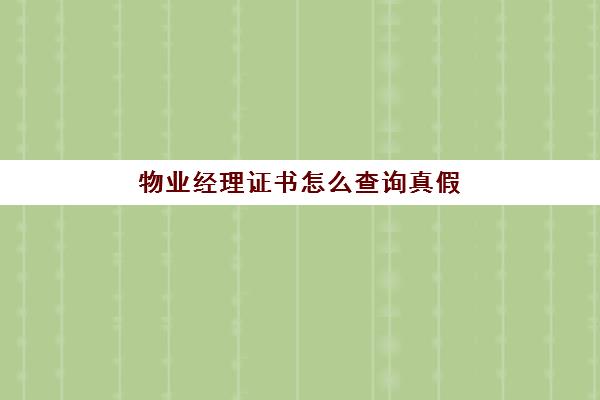 物业经理证书怎么查询真假